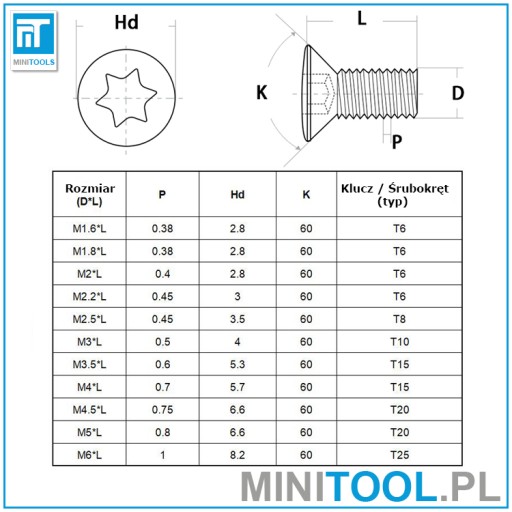 MINITOOLS

Hd

L

K

D

P

| Rozmiar (D*L) | P | Hd | K | Klucz / Śrubokręt (typ) |
|---|---|---|---|---|
| M1.6*L | 0.38 | 2.8 | 60 | T6 |
| M1.8*L | 0.38 | 2.8 | 60 | T6 |
| M2*L | 0.4 | 2.8 | 60 | T6 |
| M2.2*L | 0.45 | 3 | 60 | T6 |
| M2.5*L | 0.45 | 3.5 | 60 | T8 |
| M3*L | 0.5 | 4 | 60 | T10 |
| M3.5*L | 0.6 | 5.3 | 60 | T15 |
| M4*L | 0.7 | 5.7 | 60 | T15 |
| M4.5*L | 0.75 | 6.6 | 60 | T20 |
| M5*L | 0.8 | 6.6 | 60 | T20 |
| M6*L | 1 | 8.2 | 60 | T25 |

MINITOOL.PL